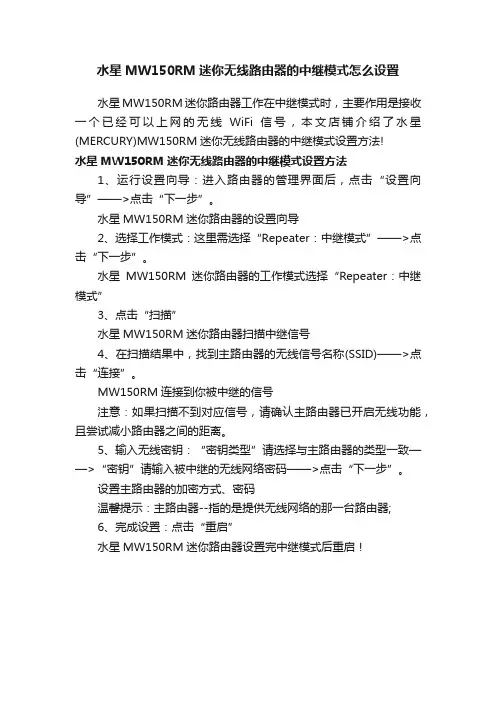 水星 MW150RM 迷你无线路由器的中继模式怎么设置

水星 MW150RM 迷你路由器工作在中继模式时，主要作用是接收一个已经可以上网的无线 WiFi 信号，本文店铺介绍了水星(MERCURY)MW150RM 迷你无线路由器的中继模式设置方法!

水星 MW150RM 迷你无线路由器的中继模式设置方法

1、运行设置向导：进入路由器的管理界面后，点击“设置向导”——>点击“下一步”。

水星 MW150RM 迷你路由器的设置向导

2、选择工作模式：这里需选择“Repeater：中继模式”——>点击“下一步”。

水星 MW150RM 迷你路由器的工作模式选择“Repeater：中继模式”

3、点击“扫描”

水星 MW150RM 迷你路由器扫描中继信号

4、在扫描结果中，找到主路由器的无线信号名称(SSID)——>点击“连接”。

MW150RM 连接到你被中继的信号

注意：如果扫描不到对应信号，请确认主路由器已开启无线功能，且尝试减小路由器之间的距离。

5、输入无线密钥：“密钥类型”请选择与主路由器的类型一致——>“密钥”请输入被中继的无线网络密码——>点击“下一步”。

设置主路由器的加密方式、密码

温馨提示：主路由器--指的是提供无线网络的那一台路由器;

6、完成设置：点击“重启”

水星 MW150RM 迷你路由器设置完中继模式后重启！